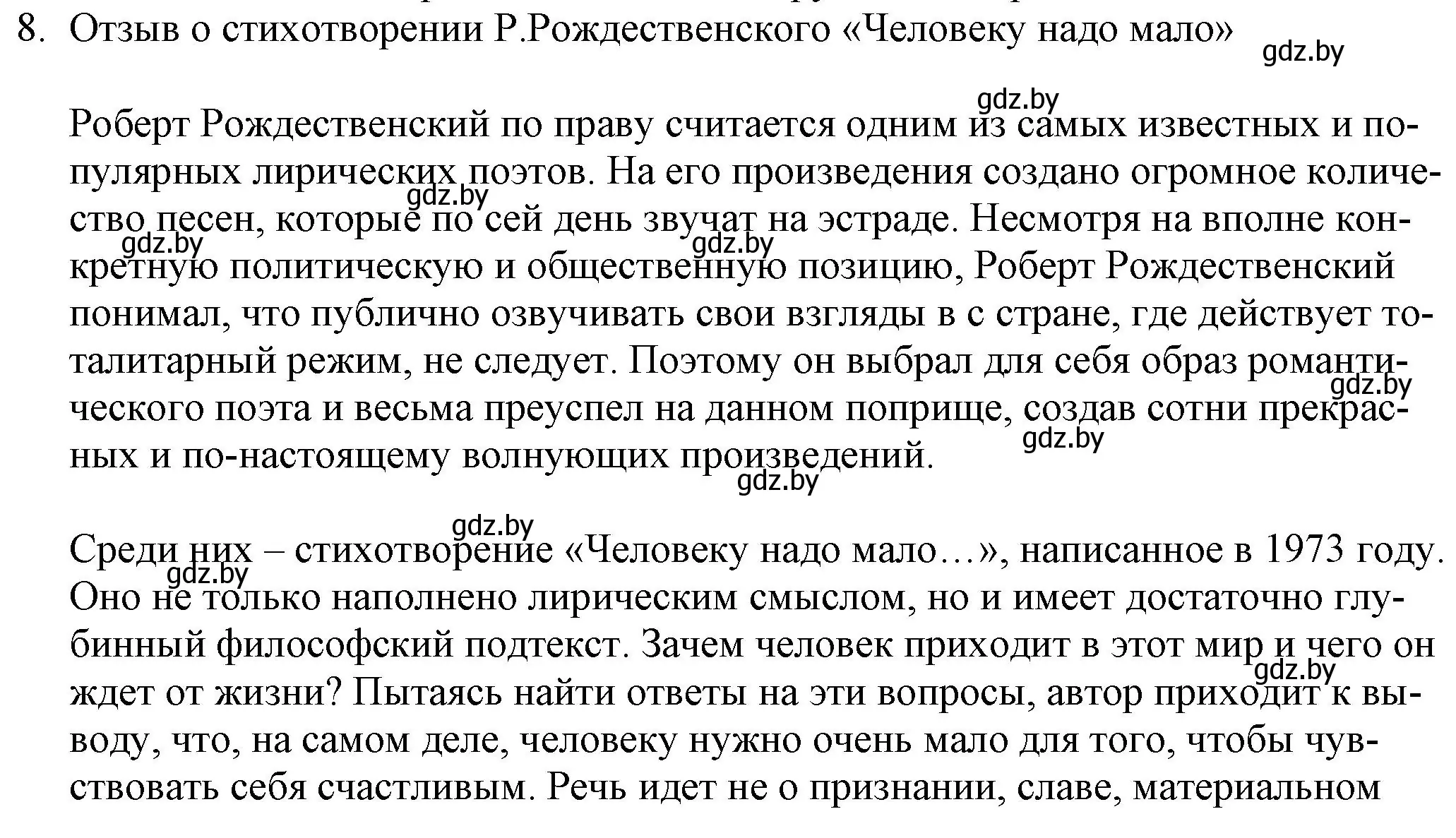 8. Отзыв о стихотворении Р.Рождественского «Человеку надо мало»

gdz.by

gdz.by

Роберт Рождественский по праву считается одним из самых известных и популярных лирических поэтов. На его произведения создано огромное количество песен, которые по сей день звучат на эстраде. Несмотря на вполне конкретную политическую и общественную позицию, Роберт Рождественский понимал, что публично озвучивать свои взгляды в с стране, где действует тоталитарный режим, не следует. Поэтому он выбрал для себя образ романтического поэта и весьма преуспел на данном поприще, создав сотни прекрасных и по-настоящему волнующих произведений.

gdz.by gdz.by gdz.by gdz.by gdz.by gdz.by

gdz.by

Среди них – стихотворение «Человеку надо мало…», написанное в 1973 году. Оно не только наполнено лирическим смыслом, но и имеет достаточно глубинный философский подтекст. Зачем человек приходит в этот мир и чего он ждет от жизни? Пытаясь найти ответы на эти вопросы, автор приходит к выводу, что, на самом деле, человеку нужно очень мало для того, чтобы чувствовать себя счастливым. Речь идет не о признании, славе, материальном

gdz.by gdz.by